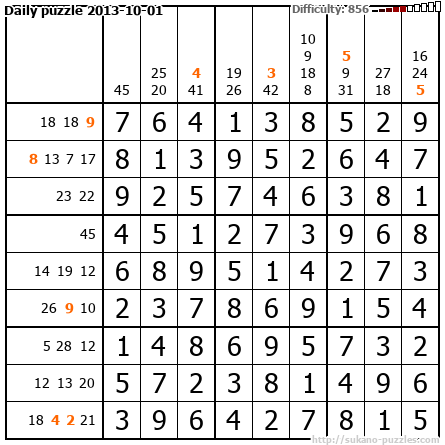 Daily puzzle 2013-10-01

Difficulty: 856

|  | 45 | 25 20 | 4 41 | 19 26 | 3 42 | 10 9 18 8 | 5 9 31 | 27 18 | 16 24 5 |
|---|---|---|---|---|---|---|---|---|---|
| 18 18 9 | 7 | 6 | 4 | 1 | 3 | 8 | 5 | 2 | 9 |
| 8 13 7 17 | 8 | 1 | 3 | 9 | 5 | 2 | 6 | 4 | 7 |
| 23 22 | 9 | 2 | 5 | 7 | 4 | 6 | 3 | 8 | 1 |
| 45 | 4 | 5 | 1 | 2 | 7 | 3 | 9 | 6 | 8 |
| 14 19 12 | 6 | 8 | 9 | 5 | 1 | 4 | 2 | 7 | 3 |
| 26 9 10 | 2 | 3 | 7 | 8 | 6 | 9 | 1 | 5 | 4 |
| 5 28 12 | 1 | 4 | 8 | 6 | 9 | 5 | 7 | 3 | 2 |
| 12 13 20 | 5 | 7 | 2 | 3 | 8 | 1 | 4 | 9 | 6 |
| 18 4 2 21 | 3 | 9 | 6 | 4 | 2 | 7 | 8 | 1 | 5 |

http://sukano-puzzles.com